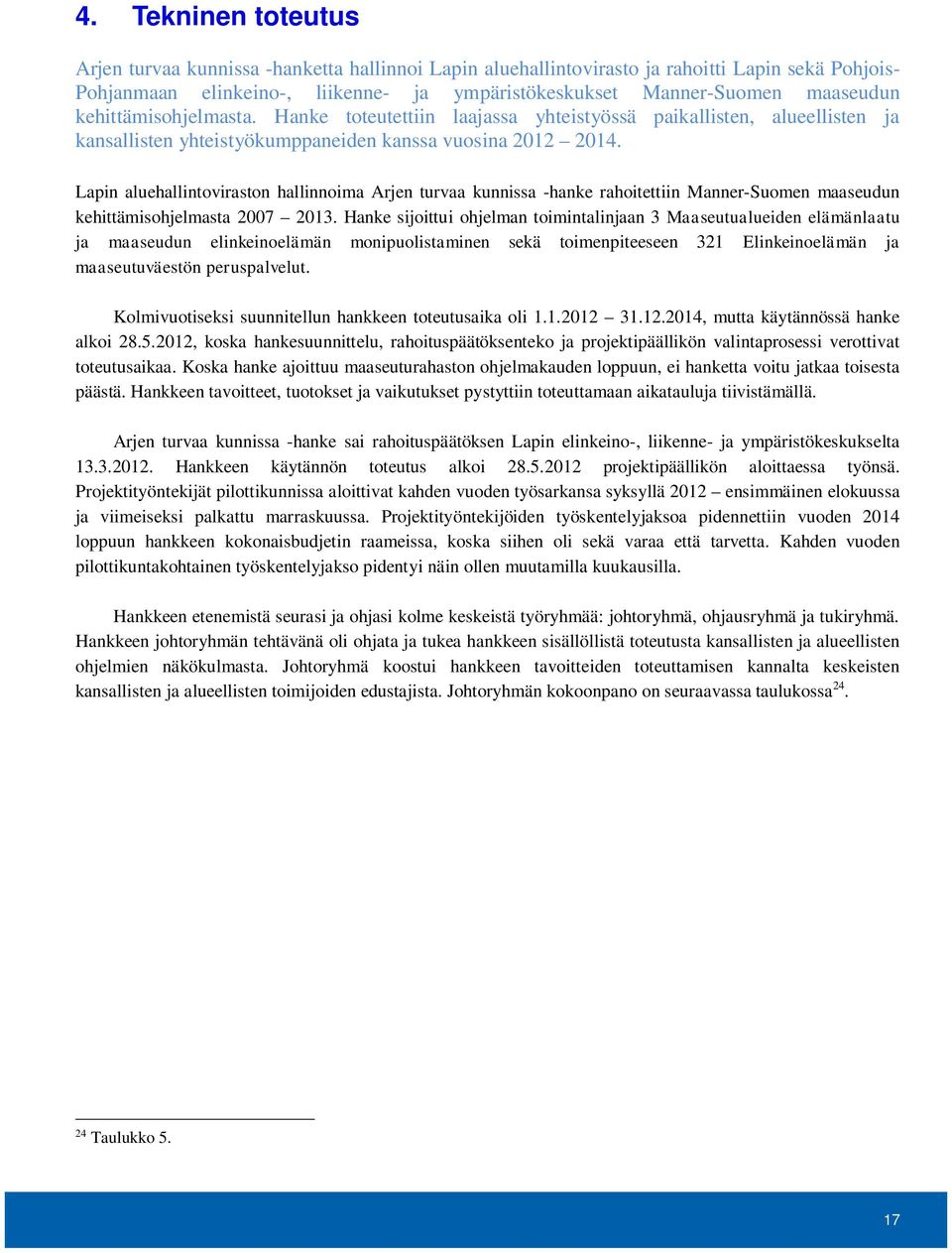 4. Tekninen toteutus

Arjen turvaa kunnissa -hanketta hallinnoi Lapin aluehallintovirasto ja rahoitti Lapin sekä Pohjois-Pohjanmaan elinkeino-, liikenne- ja ympäristökeskukset Manner-Suomen maaseudun kehittämisohjelmasta. Hanke toteutettiin laajassa yhteistyössä paikallisten, alueellisten ja kansallisten yhteistyökumppaneiden kanssa vuosina 2012 – 2014.

Lapin aluehallintoviraston hallinnoima Arjen turvaa kunnissa -hanke rahoitettiin Manner-Suomen maaseudun kehittämisohjelmasta 2007 – 2013. Hanke sijoittui ohjelman toimintalinjaan 3 Maaseutualueiden elämänlaatu ja maaseudun elinkeinoelämän monipuolistaminen sekä toimenpiteeseen 321 Elinkeinoelämän ja maaseutuväestön peruspalvelut.

Kolmivuotiseksi suunnitellun hankkeen toteutusaika oli 1.1.2012 – 31.12.2014, mutta käytännössä hanke alkoi 28.5.2012, koska hankesuunnittelu, rahoituspäätöksenteko ja projektipäällikön valintaprosessi verottivat toteutusaikaa. Koska hanke ajoittuu maaseuturahaston ohjelmakauden loppuun, ei hanketta voitu jatkaa toisesta päästä. Hankkeen tavoitteet, tuotokset ja vaikutukset pystyttiin toteuttamaan aikatauluja tiivistämällä.

Arjen turvaa kunnissa -hanke sai rahoituspäätöksen Lapin elinkeino-, liikenne- ja ympäristökeskukselta 13.3.2012. Hankkeen käytännön toteutus alkoi 28.5.2012 projektipäällikön aloittaessa työnsä. Projektityöntekijät pilottikunnissa aloittivat kahden vuoden työsarkansa syksyllä 2012 – ensimmäinen elokuussa ja viimeiseksi palkattu marraskuussa. Projektityöntekijöiden työskentelyjaksoa pidennettiin vuoden 2014 loppuun hankkeen kokonaisbudjetin raameissa, koska siihen oli sekä varaa että tarvetta. Kahden vuoden pilottikuntakohtainen työskentelyjakso pidentyi näin ollen muutamilla kuukausilla.

Hankkeen etenemistä seurasi ja ohjasi kolme keskeistä työryhmää: johtoryhmä, ohjausryhmä ja tukiryhmä. Hankkeen johtoryhmän tehtävänä oli ohjata ja tukea hankkeen sisällöllistä toteutusta kansallisten ja alueellisten ohjelmien näkökulmasta. Johtoryhmä koostui hankkeen tavoitteiden toteuttamisen kannalta keskeisten kansallisten ja alueellisten toimijoiden edustajista. Johtoryhmän kokoonpano on seuraavassa taulukossa$^{24}$.

$^{24}$ Taulukko 5.

17